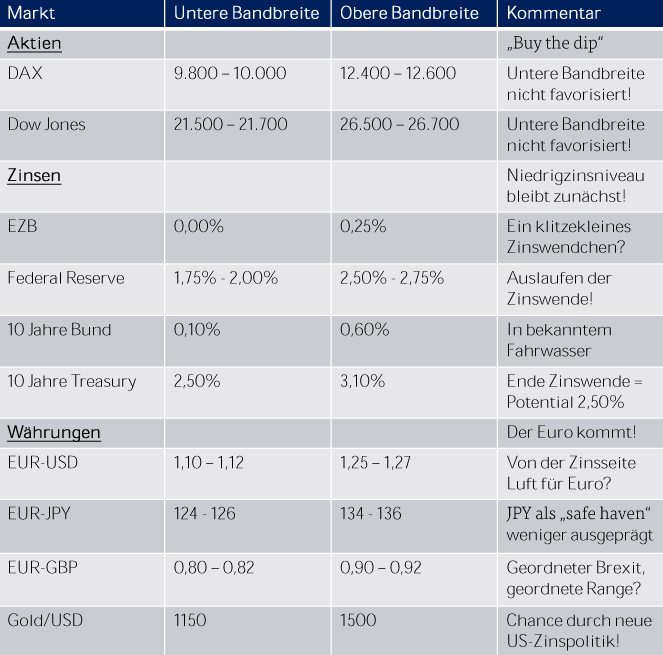 | Markt | Untere Bandbreite | Obere Bandbreite | Kommentar |
|---|---|---|---|
| Aktien | | | „Buy the dip“ |
| DAX | 9.800 – 10.000 | 12.400 – 12.600 | Untere Bandbreite nicht favorisiert! |
| Dow Jones | 21.500 – 21.700 | 26.500 – 26.700 | Untere Bandbreite nicht favorisiert! |
| Zinsen | | | Niedrigzinsniveau bleibt zunächst! |
| EZB | 0,00% | 0,25% | Ein klitzekleines Zinswendchen? |
| Federal Reserve | 1,75% - 2,00% | 2,50% - 2,75% | Auslaufen der Zinswende! |
| 10 Jahre Bund | 0,10% | 0,60% | In bekanntem Fahrwasser |
| 10 Jahre Treasury | 2,50% | 3,10% | Ende Zinswende = Potential 2,50% |
| Währungen | | | Der Euro kommt! |
| EUR-USD | 1,10 – 1,12 | 1,25 – 1,27 | Von der Zinsseite Luft für Euro? |
| EUR-JPY | 124 - 126 | 134 - 136 | JPY als „safe haven“ weniger ausgeprägt |
| EUR-GBP | 0,80 – 0,82 | 0,90 – 0,92 | Geordneter Brexit, geordnete Range? |
| Gold/USD | 1150 | 1500 | Chance durch neue US-Zinspolitik! |